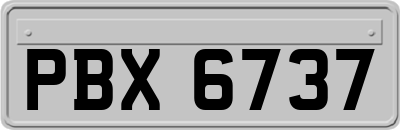 PBX 6737